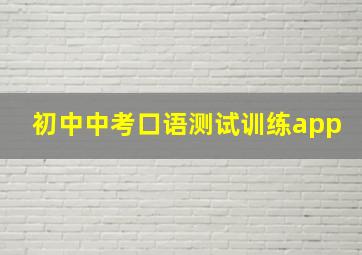 初中中考口语测试训练app